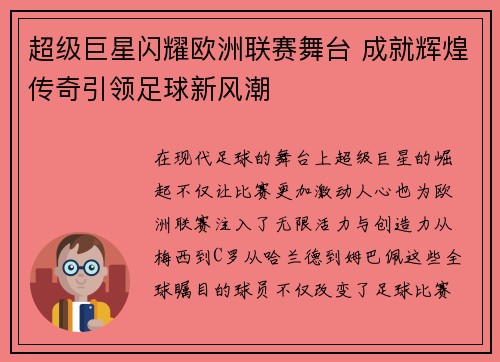 超级巨星闪耀欧洲联赛舞台 成就辉煌传奇引领足球新风潮

在现代足球的舞台上超级巨星的崛起不仅让比赛更加激动人心也为欧洲联赛注入了无限活力与创造力从梅西到C罗从哈兰德到姆巴佩这些全球瞩目的球员不仅改变了足球比赛